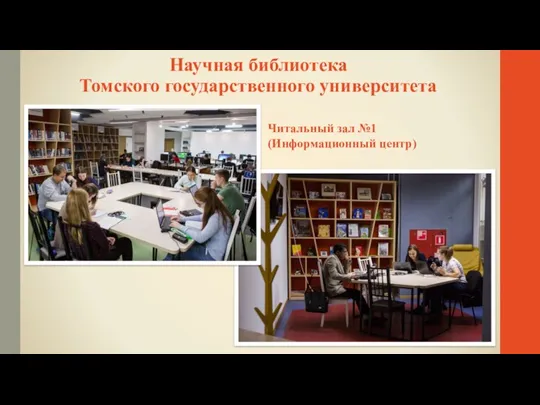 Научная библиотека
Томского государственного университета

Читальный зал №1
(Информационный центр)